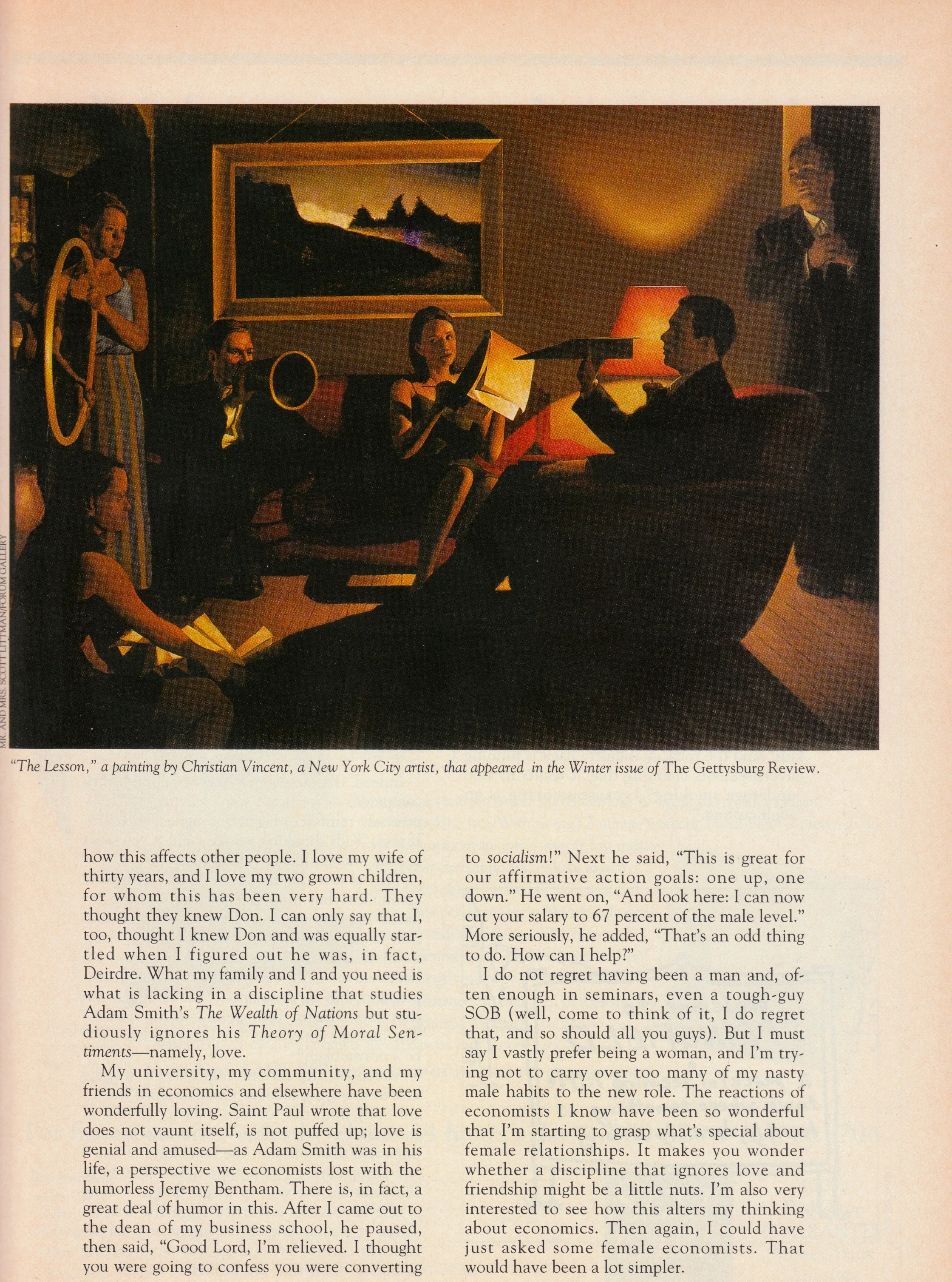 MR. AND MRS. SCOTT LITTMAN/FORUM GALLERY

"The Lesson," a painting by Christian Vincent, a New York City artist, that appeared in the Winter issue of The Gettysburg Review.

how this affects other people. I love my wife of thirty years, and I love my two grown children, for whom this has been very hard. They thought they knew Don. I can only say that I, too, thought I knew Don and was equally startled when I figured out he was, in fact, Deirdre. What my family and I and you need is what is lacking in a discipline that studies Adam Smith's The Wealth of Nations but studiously ignores his Theory of Moral Sentiments—namely, love.

My university, my community, and my friends in economics and elsewhere have been wonderfully loving. Saint Paul wrote that love does not vaunt itself, is not puffed up; love is genial and amused—as Adam Smith was in his life, a perspective we economists lost with the humorless Jeremy Bentham. There is, in fact, a great deal of humor in this. After I came out to the dean of my business school, he paused, then said, "Good Lord, I'm relieved. I thought you were going to confess you were converting to socialism!" Next he said, "This is great for our affirmative action goals: one up, one down." He went on, "And look here: I can now cut your salary to 67 percent of the male level." More seriously, he added, "That's an odd thing to do. How can I help?"

I do not regret having been a man and, often enough in seminars, even a tough-guy SOB (well, come to think of it, I do regret that, and so should all you guys). But I must say I vastly prefer being a woman, and I'm trying not to carry over too many of my nasty male habits to the new role. The reactions of economists I know have been so wonderful that I'm starting to grasp what's special about female relationships. It makes you wonder whether a discipline that ignores love and friendship might be a little nuts. I'm also very interested to see how this alters my thinking about economics. Then again, I could have just asked some female economists. That would have been a lot simpler.